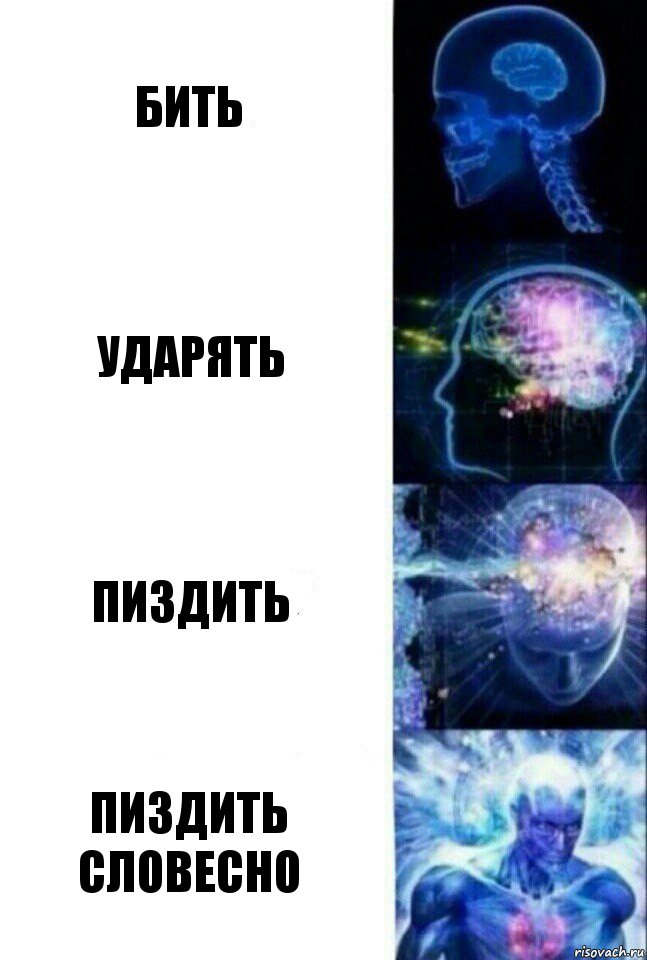 БИТЬ

УДАРЯТЬ

ПИЗДИТЬ

ПИЗДИТЬ СЛОВЕСНО

risovach.ru